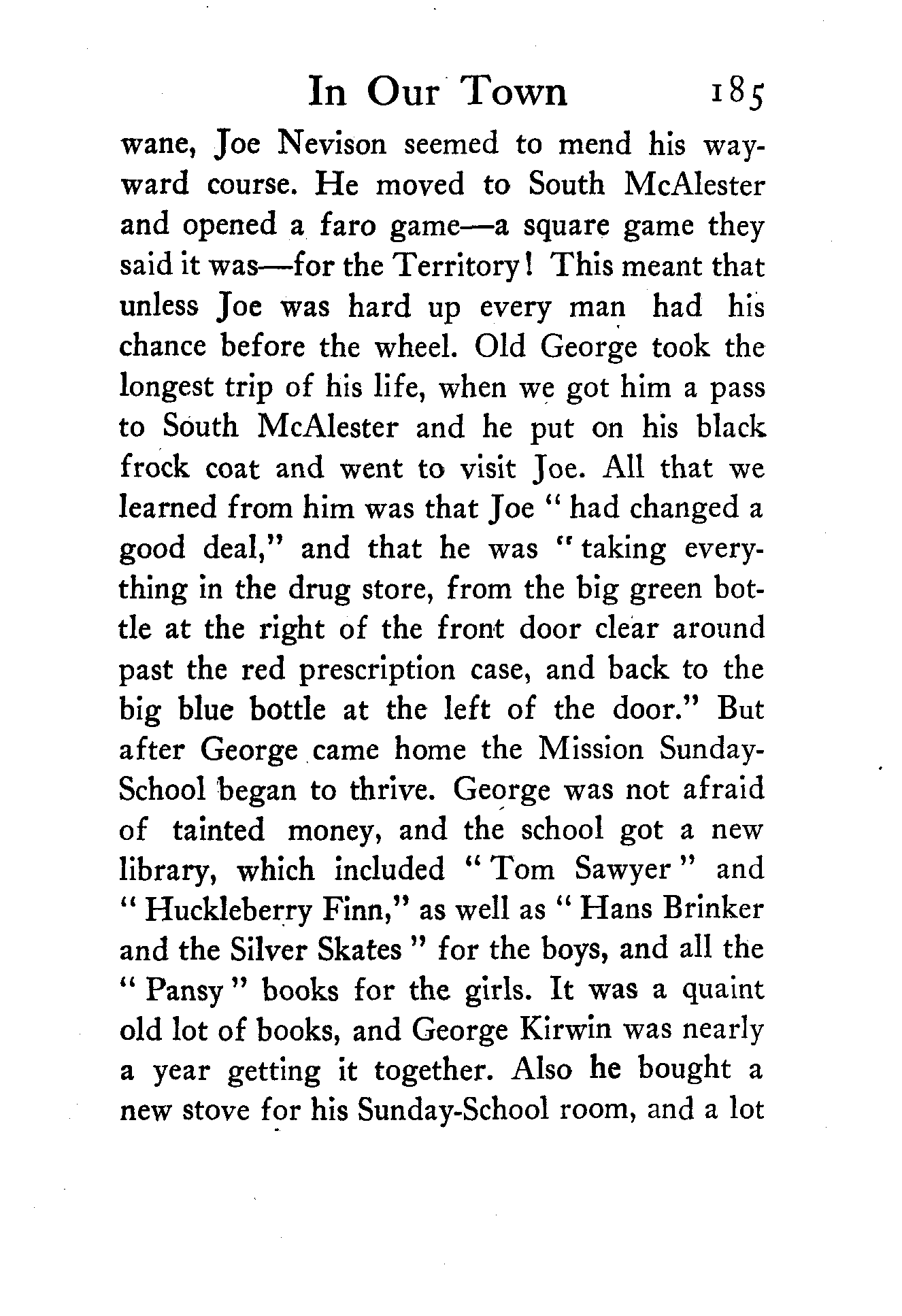 In Our Town 185

wane, Joe Nevison seemed to mend his wayward course. He moved to South McAlester and opened a faro game—a square game they said it was—for the Territory! This meant that unless Joe was hard up every man had his chance before the wheel. Old George took the longest trip of his life, when we got him a pass to South McAlester and he put on his black frock coat and went to visit Joe. All that we learned from him was that Joe "had changed a good deal," and that he was "taking everything in the drug store, from the big green bottle at the right of the front door clear around past the red prescription case, and back to the big blue bottle at the left of the door." But after George came home the Mission Sunday-School began to thrive. George was not afraid of tainted money, and the school got a new library, which included "Tom Sawyer" and "Huckleberry Finn," as well as "Hans Brinker and the Silver Skates" for the boys, and all the "Pansy" books for the girls. It was a quaint old lot of books, and George Kirwin was nearly a year getting it together. Also he bought a new stove for his Sunday-School room, and a lot